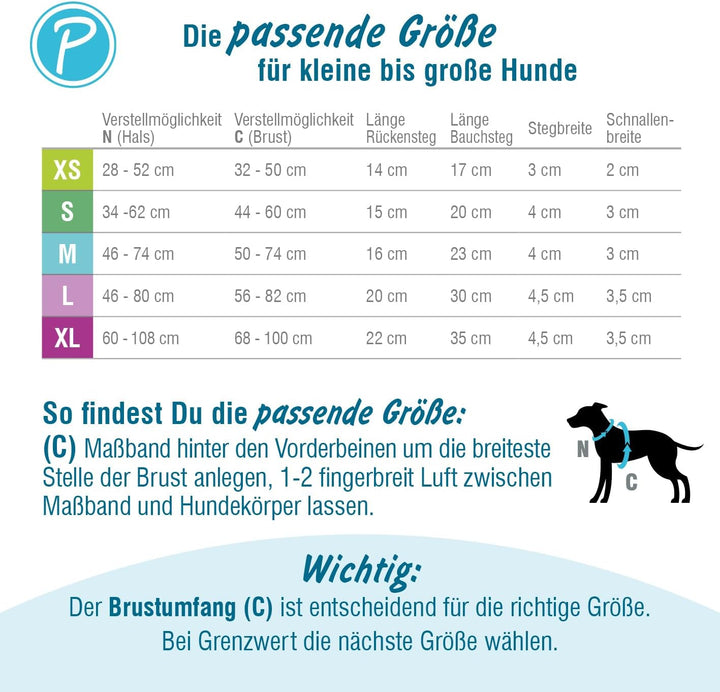 P

Die passende Größe
für kleine bis große Hunde

| | Verstellmöglichkeit N (Hals) | Verstellmöglichkeit C (Brust) | Länge Rückensteg | Länge Bauchsteg | Stegbreite | Schnallenbreite |
|---|---|---|---|---|---|---|
| XS | 28 - 52 cm | 32 - 50 cm | 14 cm | 17 cm | 3 cm | 2 cm |
| S | 34 -62 cm | 44 - 60 cm | 15 cm | 20 cm | 4 cm | 3 cm |
| M | 46 - 74 cm | 50 - 74 cm | 16 cm | 23 cm | 4 cm | 3 cm |
| L | 46 - 80 cm | 56 - 82 cm | 20 cm | 30 cm | 4,5 cm | 3,5 cm |
| XL | 60 - 108 cm | 68 - 100 cm | 22 cm | 35 cm | 4,5 cm | 3,5 cm |

So findest Du die passende Größe:
(C) Maßband hinter den Vorderbeinen um die breiteste Stelle der Brust anlegen, 1-2 fingerbreit Luft zwischen Maßband und Hundekörper lassen.

N
C

Wichtig:
Der Brustumfang (C) ist entscheidend für die richtige Größe.
Bei Grenzwert die nächste Größe wählen.